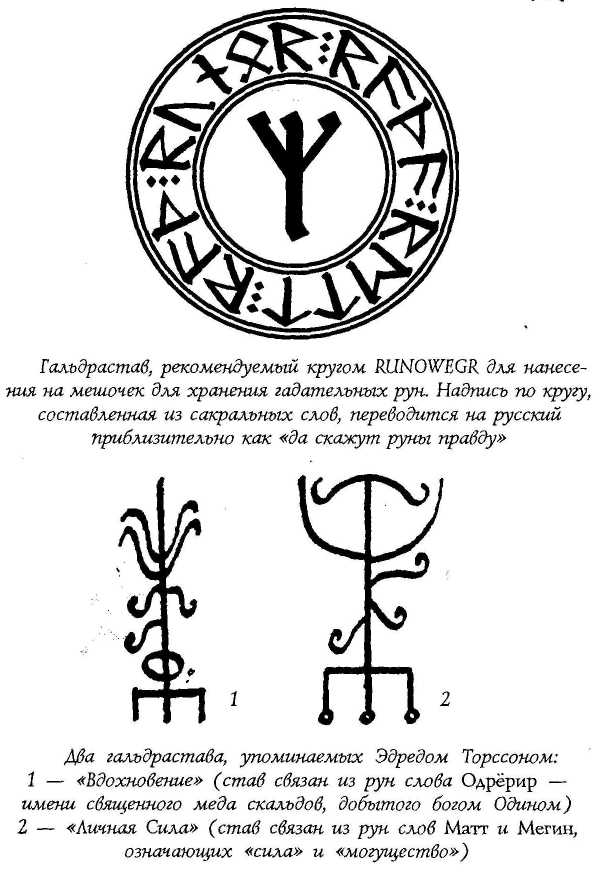 Гальдрастав, рекомендуемый кругом RUNOWEGR для нанесения на мешочек для хранения гадательных рун. Надпись по кругу, составленная из сакральных слов, переводится на русский приблизительно как «да скажут руны правду»

1

2

Два гальдрастава, упоминаемых Эдредом Торссоном:
1 — «Вдохновение» (став связан из рун слова Одрёрир — имени священного меда скальдов, добытого богом Одином)
2 — «Личная Сила» (став связан из рун слов Матт и Мегин, означающих «сила» и «могущество»)